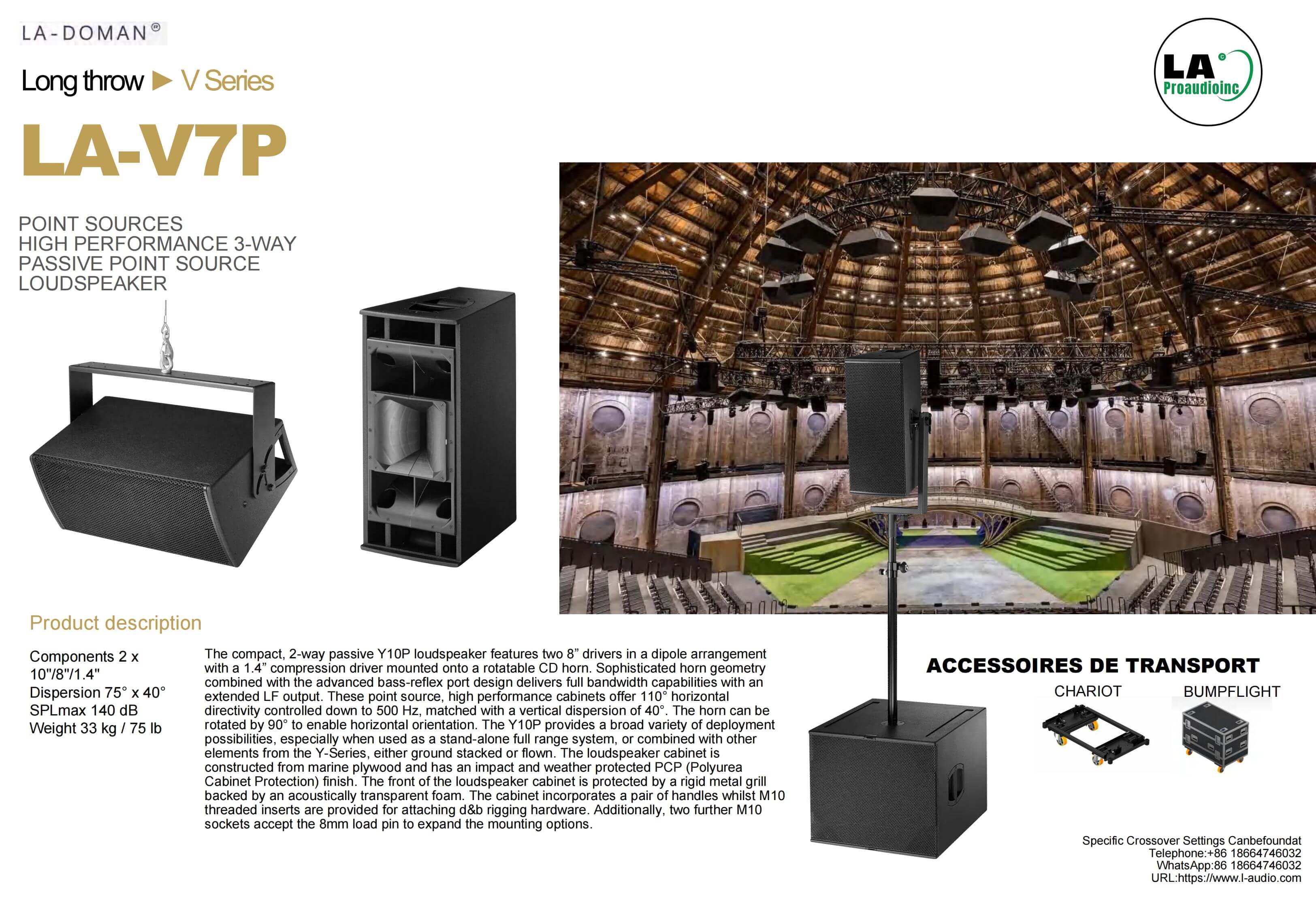 LA-DOMAN®

Long throw ▶ V Series

LA-V7P

LA
Proaudioinc

POINT SOURCES
HIGH PERFORMANCE 3-WAY
PASSIVE POINT SOURCE
LOUDSPEAKER

Product description

Components 2 x 10"/8"/1.4"
Dispersion 75° x 40°
SPLmax 140 dB
Weight 33 kg / 75 lb

The compact, 2-way passive Y10P loudspeaker features two 8" drivers in a dipole arrangement with a 1.4" compression driver mounted onto a rotatable CD horn. Sophisticated horn geometry combined with the advanced bass-reflex port design delivers full bandwidth capabilities with an extended LF output. These point source, high performance cabinets offer 110° horizontal directivity controlled down to 500 Hz, matched with a vertical dispersion of 40°. The horn can be rotated by 90° to enable horizontal orientation. The Y10P provides a broad variety of deployment possibilities, especially when used as a stand-alone full range system, or combined with other elements from the Y-Series, either ground stacked or flown. The loudspeaker cabinet is constructed from marine plywood and has an impact and weather protected PCP (Polyurea Cabinet Protection) finish. The front of the loudspeaker cabinet is protected by a rigid metal grill backed by an acoustically transparent foam. The cabinet incorporates a pair of handles whilst M10 threaded inserts are provided for attaching d&b rigging hardware. Additionally, two further M10 sockets accept the 8mm load pin to expand the mounting options.

ACCESSOIRES DE TRANSPORT

CHARIOT

BUMPFLIGHT

Specific Crossover Settings Canbefoundat
Telephone:+86 18664746032
WhatsApp:86 18664746032
URL:https://www.l-audio.com